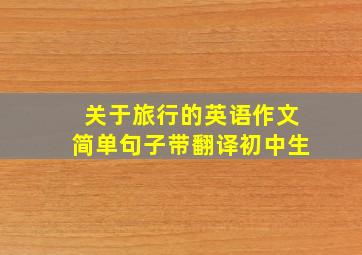 关于旅行的英语作文
简单句子带翻译初中生